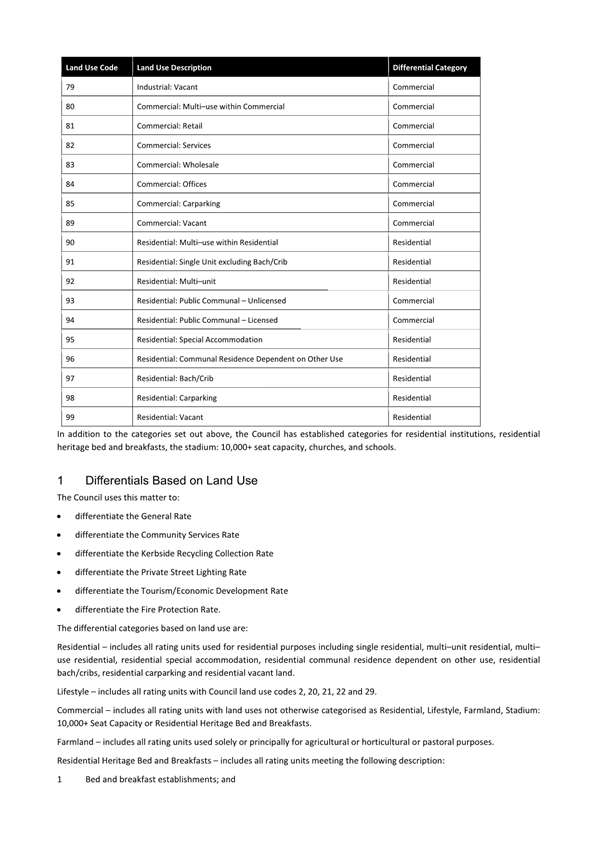 | Land Use Code | Land Use Description | Differential Category |
|---|---|---|
| 79 | Industrial: Vacant | Commercial |
| 80 | Commercial: Multi–use within Commercial | Commercial |
| 81 | Commercial: Retail | Commercial |
| 82 | Commercial: Services | Commercial |
| 83 | Commercial: Wholesale | Commercial |
| 84 | Commercial: Offices | Commercial |
| 85 | Commercial: Carparking | Commercial |
| 89 | Commercial: Vacant | Commercial |
| 90 | Residential: Multi–use within Residential | Residential |
| 91 | Residential: Single Unit excluding Bach/Crib | Residential |
| 92 | Residential: Multi–unit | Residential |
| 93 | Residential: Public Communal – Unlicensed | Commercial |
| 94 | Residential: Public Communal – Licensed | Commercial |
| 95 | Residential: Special Accommodation | Residential |
| 96 | Residential: Communal Residence Dependent on Other Use | Residential |
| 97 | Residential: Bach/Crib | Residential |
| 98 | Residential: Carparking | Residential |
| 99 | Residential: Vacant | Residential |

In addition to the categories set out above, the Council has established categories for residential institutions, residential heritage bed and breakfasts, the stadium: 10,000+ seat capacity, churches, and schools.

1 Differentials Based on Land Use

The Council uses this matter to:

• differentiate the General Rate
• differentiate the Community Services Rate
• differentiate the Kerbside Recycling Collection Rate
• differentiate the Private Street Lighting Rate
• differentiate the Tourism/Economic Development Rate
• differentiate the Fire Protection Rate.

The differential categories based on land use are:

Residential – includes all rating units used for residential purposes including single residential, multi–unit residential, multi–use residential, residential special accommodation, residential communal residence dependent on other use, residential bach/cribs, residential carparking and residential vacant land.

Lifestyle – includes all rating units with Council land use codes 2, 20, 21, 22 and 29.

Commercial – includes all rating units with land uses not otherwise categorised as Residential, Lifestyle, Farmland, Stadium: 10,000+ Seat Capacity or Residential Heritage Bed and Breakfasts.

Farmland – includes all rating units used solely or principally for agricultural or horticultural or pastoral purposes.

Residential Heritage Bed and Breakfasts – includes all rating units meeting the following description:

1 Bed and breakfast establishments; and